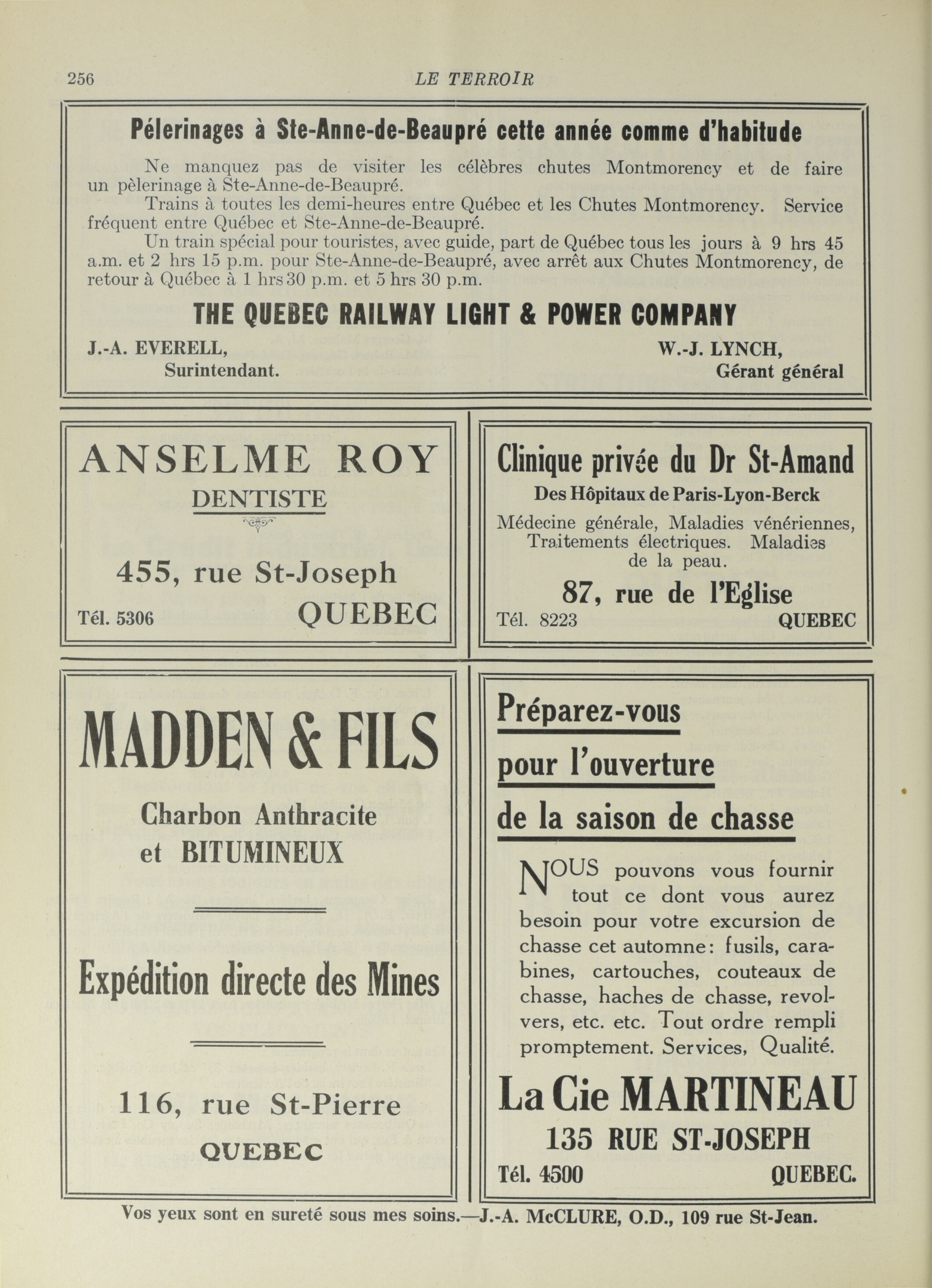 256 LE TERROIR

Pélerinages à Ste-Anne-de-Beaupré cette année comme d'habitude

Ne manquez pas de visiter les célèbres chutes Montmorency et de faire un pèlerinage à Ste-Anne-de-Beaupré.

Trains à toutes les demi-heures entre Québec et les Chutes Montmorency. Service fréquent entre Québec et Ste-Anne-de-Beaupré.

Un train spécial pour touristes, avec guide, part de Québec tous les jours à 9 hrs 45 a.m. et 2 hrs 15 p.m. pour Ste-Anne-de-Beaupré, avec arrêt aux Chutes Montmorency, de retour à Québec à 1 hrs 30 p.m. et 5 hrs 30 p.m.

THE QUEBEC RAILWAY LIGHT & POWER COMPANY

J.-A. EVERELL, Surintendant.

W.-J. LYNCH, Gérant général

ANSELME ROY
DENTISTE

455, rue St-Joseph

Tél. 5306 QUEBEC

Clinique privée du Dr St-Amand
Des Hôpitaux de Paris-Lyon-Berck
Médecine générale, Maladies vénériennes, Traitements électriques. Maladies de la peau.
87, rue de l'Eglise
Tél. 8223 QUEBEC

MADDEN & FILS
Charbon Anthracite et BITUMINEUX

Expédition directe des Mines

116, rue St-Pierre
QUEBEC

Préparez-vous pour l'ouverture de la saison de chasse

NOUS pouvons vous fournir tout ce dont vous aurez besoin pour votre excursion de chasse cet automne: fusils, carabines, cartouches, couteaux de chasse, haches de chasse, revolvers, etc. etc. Tout ordre rempli promptement. Services, Qualité.

La Cie MARTINEAU
135 RUE ST-JOSEPH
Tél. 4500 QUEBEC.

Vos yeux sont en sureté sous mes soins.—J.-A. McCLURE, O.D., 109 rue St-Jean.